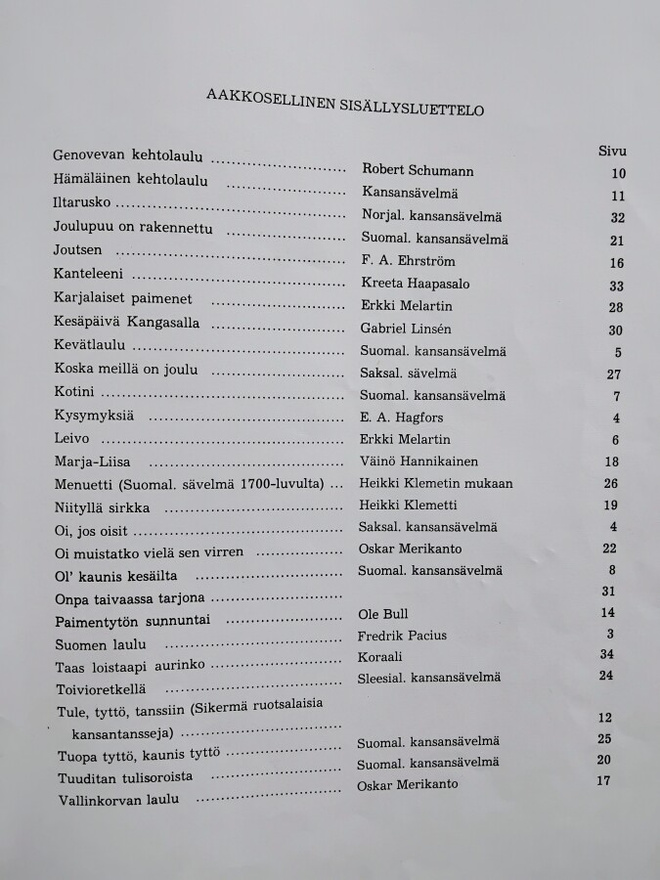 AAKKOSELLINEN SISÄLLYSLUETTELO

| | | Sivu |
|---|---|---|
| Genovevan kehtolaulu | Robert Schumann | 10 |
| Hämäläinen kehtolaulu | Kansansävelmä | 11 |
| Iltarusko | Norjal. kansansävelmä | 32 |
| Joulupuu on rakennettu | Suomal. kansansävelmä | 21 |
| Joutsen | F. A. Ehrström | 16 |
| Kanteleeni | Kreeta Haapasalo | 33 |
| Karjalaiset paimenet | Erkki Melartin | 28 |
| Kesäpäivä Kangasalla | Gabriel Linsén | 30 |
| Kevätlaulu | Suomal. kansansävelmä | 5 |
| Koska meillä on joulu | Saksal. sävelmä | 27 |
| Kotini | Suomal. kansansävelmä | 7 |
| Kysymyksiä | E. A. Hagfors | 4 |
| Leivo | Erkki Melartin | 6 |
| Marja-Liisa | Väinö Hannikainen | 18 |
| Menuetti (Suomal. sävelmä 1700-luvulta) | Heikki Klemetin mukaan | 26 |
| Niityllä sirkka | Heikki Klemetti | 19 |
| Oi, jos oisit | Saksal. kansansävelmä | 4 |
| Oi muistatko vielä sen virren | Oskar Merikanto | 22 |
| Ol' kaunis kesäilta | Suomal. kansansävelmä | 8 |
| Onpa taivaassa tarjona | | 31 |
| Paimentytön sunnuntai | Ole Bull | 14 |
| Suomen laulu | Fredrik Pacius | 3 |
| Taas loistaapi aurinko | Koraali | 34 |
| Toivioretkellä | Sleesial. kansansävelmä | 24 |
| Tule, tyttö, tanssiin (Sikermä ruotsalaisia kansantansseja) | | 12 |
| Tuopa tyttö, kaunis tyttö | Suomal. kansansävelmä | 25 |
| Tuuditan tulisoroista | Suomal. kansansävelmä | 20 |
| Vallinkorvan laulu | Oskar Merikanto | 17 |